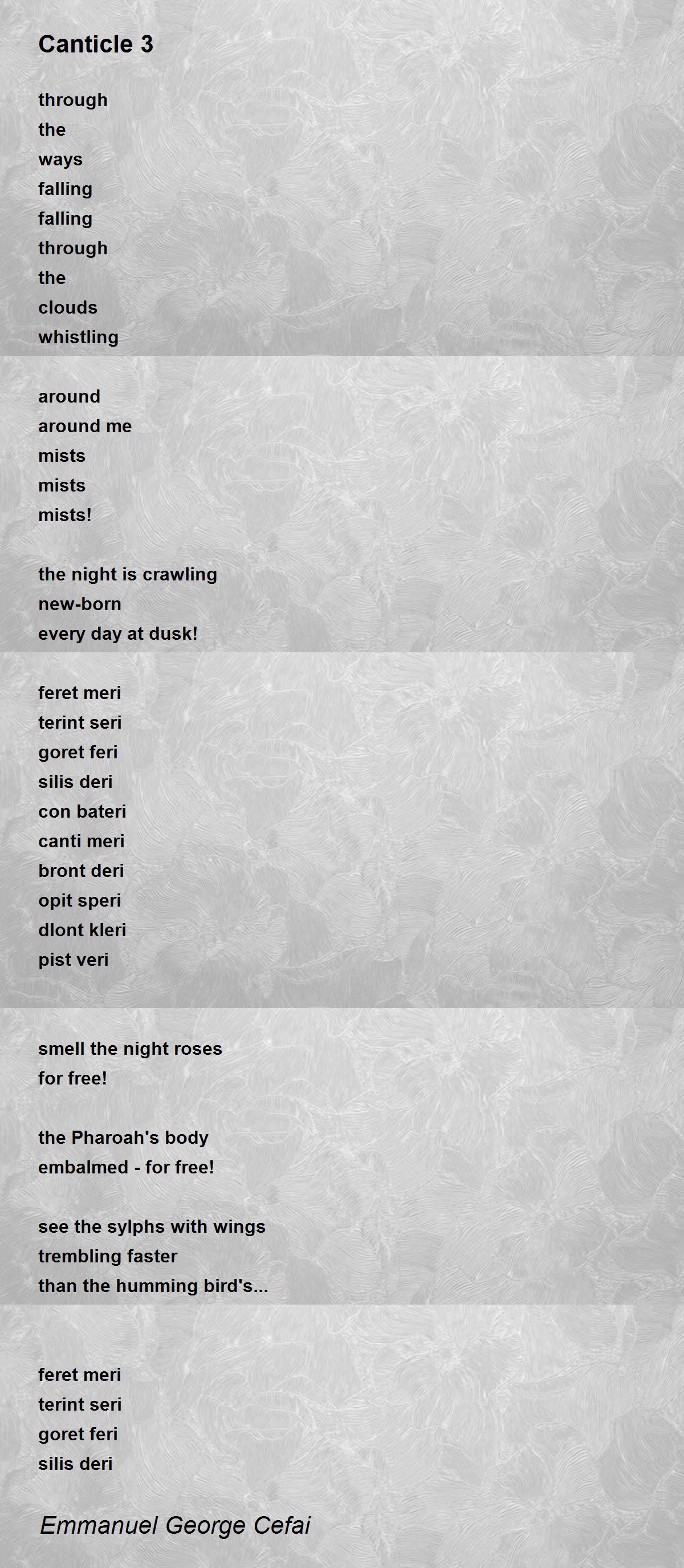 Canticle 3

through
the
ways
falling
falling
through
the
clouds
whistling

around
around me
mists
mists
mists!

the night is crawling
new-born
every day at dusk!

feret meri
terint seri
goret feri
silis deri
con bateri
canti meri
bront deri
opit speri
dlont kleri
pist veri

smell the night roses
for free!

the Pharoah's body
embalmed - for free!

see the sylphs with wings
trembling faster
than the humming bird's...

feret meri
terint seri
goret feri
silis deri

Emmanuel George Cefai